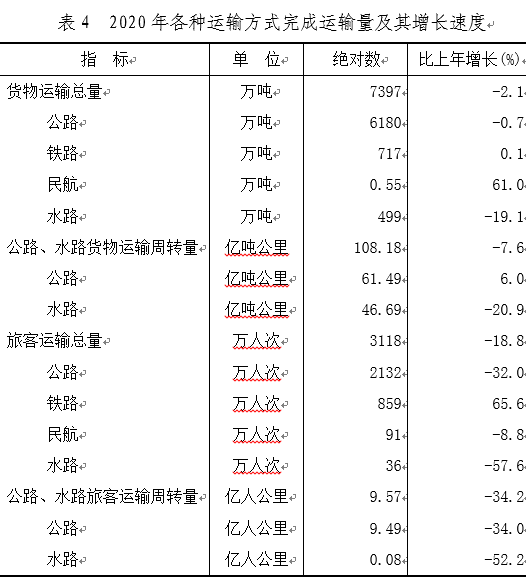 表 4　2020 年各种运输方式完成运输量及其增长速度

| 指　标 | 单　位 | 绝对数 | 比上年增长(%) |
|---|---|---|---|
| 货物运输总量 | 万吨 | 7397 | -2.1 |
| 公路 | 万吨 | 6180 | -0.7 |
| 铁路 | 万吨 | 717 | 0.1 |
| 民航 | 万吨 | 0.55 | 61.0 |
| 水路 | 万吨 | 499 | -19.1 |
| 公路、水路货物运输周转量 | 亿吨公里 | 108.18 | -7.6 |
| 公路 | 亿吨公里 | 61.49 | 6.0 |
| 水路 | 亿吨公里 | 46.69 | -20.9 |
| 旅客运输总量 | 万人次 | 3118 | -18.8 |
| 公路 | 万人次 | 2132 | -32.0 |
| 铁路 | 万人次 | 859 | 65.6 |
| 民航 | 万人次 | 91 | -8.8 |
| 水路 | 万人次 | 36 | -57.6 |
| 公路、水路旅客运输周转量 | 亿人公里 | 9.57 | -34.2 |
| 公路 | 亿人公里 | 9.49 | -34.0 |
| 水路 | 亿人公里 | 0.08 | -52.2 |